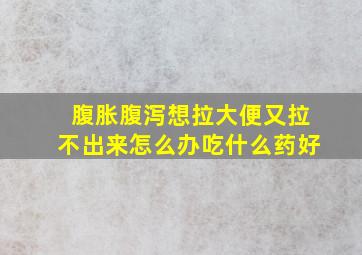 腹胀腹泻想拉大便又拉不出来怎么办吃什么药好